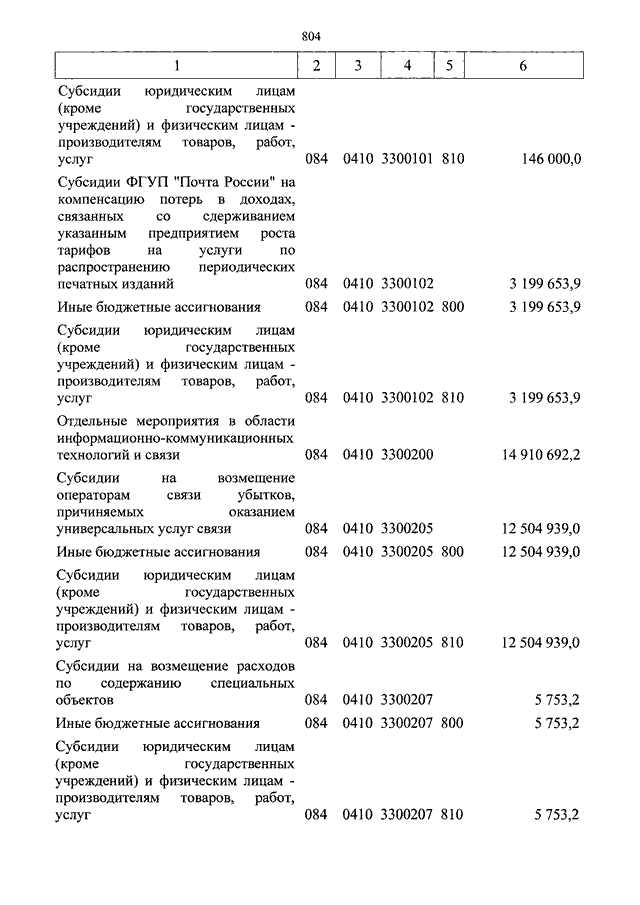 804

| 1 | 2 | 3 | 4 | 5 | 6 |
|---|---|---|---|---|---|
| Субсидии юридическим лицам (кроме государственных учреждений) и физическим лицам - производителям товаров, работ, услуг | 084 | 0410 | 3300101 | 810 | 146 000,0 |
| Субсидии ФГУП "Почта России" на компенсацию потерь в доходах, связанных со сдерживанием указанным предприятием роста тарифов на услуги по распространению периодических печатных изданий | 084 | 0410 | 3300102 | | 3 199 653,9 |
| Иные бюджетные ассигнования | 084 | 0410 | 3300102 | 800 | 3 199 653,9 |
| Субсидии юридическим лицам (кроме государственных учреждений) и физическим лицам - производителям товаров, работ, услуг | 084 | 0410 | 3300102 | 810 | 3 199 653,9 |
| Отдельные мероприятия в области информационно-коммуникационных технологий и связи | 084 | 0410 | 3300200 | | 14 910 692,2 |
| Субсидии на возмещение операторам связи убытков, причиняемых оказанием универсальных услуг связи | 084 | 0410 | 3300205 | | 12 504 939,0 |
| Иные бюджетные ассигнования | 084 | 0410 | 3300205 | 800 | 12 504 939,0 |
| Субсидии юридическим лицам (кроме государственных учреждений) и физическим лицам - производителям товаров, работ, услуг | 084 | 0410 | 3300205 | 810 | 12 504 939,0 |
| Субсидии на возмещение расходов по содержанию специальных объектов | 084 | 0410 | 3300207 | | 5 753,2 |
| Иные бюджетные ассигнования | 084 | 0410 | 3300207 | 800 | 5 753,2 |
| Субсидии юридическим лицам (кроме государственных учреждений) и физическим лицам - производителям товаров, работ, услуг | 084 | 0410 | 3300207 | 810 | 5 753,2 |